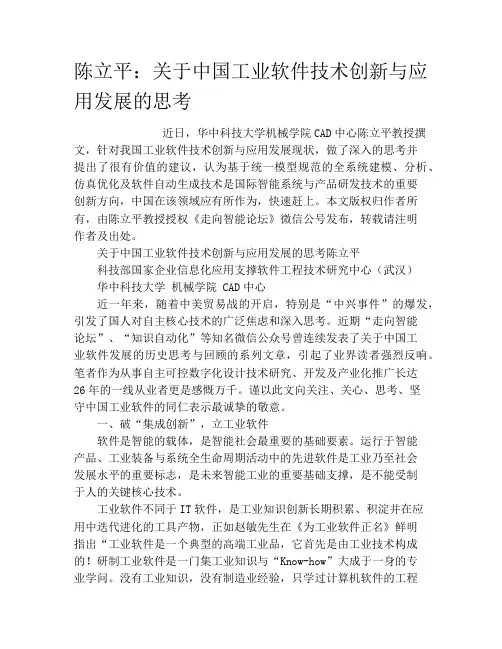 陈立平：关于中国工业软件技术创新与应用发展的思考

近日，华中科技大学机械学院CAD中心陈立平教授撰文，针对我国工业软件技术创新与应用发展现状，做了深入的思考并提出了很有价值的建议，认为基于统一模型规范的全系统建模、分析、仿真优化及软件自动生成技术是国际智能系统与产品研发技术的重要创新方向，中国在该领域应有所作为，快速赶上。本文版权归作者所有，由陈立平教授授权《走向智能论坛》微信公号发布，转载请注明作者及出处。

关于中国工业软件技术创新与应用发展的思考陈立平

科技部国家企业信息化应用支撑软件工程技术研究中心（武汉）

华中科技大学 机械学院 CAD中心

近一年来，随着中美贸易战的开启，特别是“中兴事件”的爆发，引发了国人对自主核心技术的广泛焦虑和深入思考。近期“走向智能论坛”、“知识自动化”等知名微信公众号曾连续发表了关于中国工业软件发展的历史思考与回顾的系列文章，引起了业界读者强烈反响。笔者作为从事自主可控数字化设计技术研究、开发及产业化推广长达26年的一线从业者更是感慨万千。谨以此文向关注、关心、思考、坚守中国工业软件的同仁表示最诚挚的敬意。

一、破“集成创新”，立工业软件

软件是智能的载体，是智能社会最重要的基础要素。运行于智能产品、工业装备与系统全生命周期活动中的先进软件是工业乃至社会发展水平的重要标志，是未来智能工业的重要基础支撑，是不能受制于人的关键核心技术。

工业软件不同于IT软件，是工业知识创新长期积累、积淀并在应用中迭代进化的工具产物，正如赵敏先生在《为工业软件正名》鲜明指出“工业软件是一个典型的高端工业品，它首先是由工业技术构成的！研制工业软件是一门集工业知识与“Know-how”大成于一身的专业学问。没有工业知识，没有制造业经验，只学过计算机软件的工程